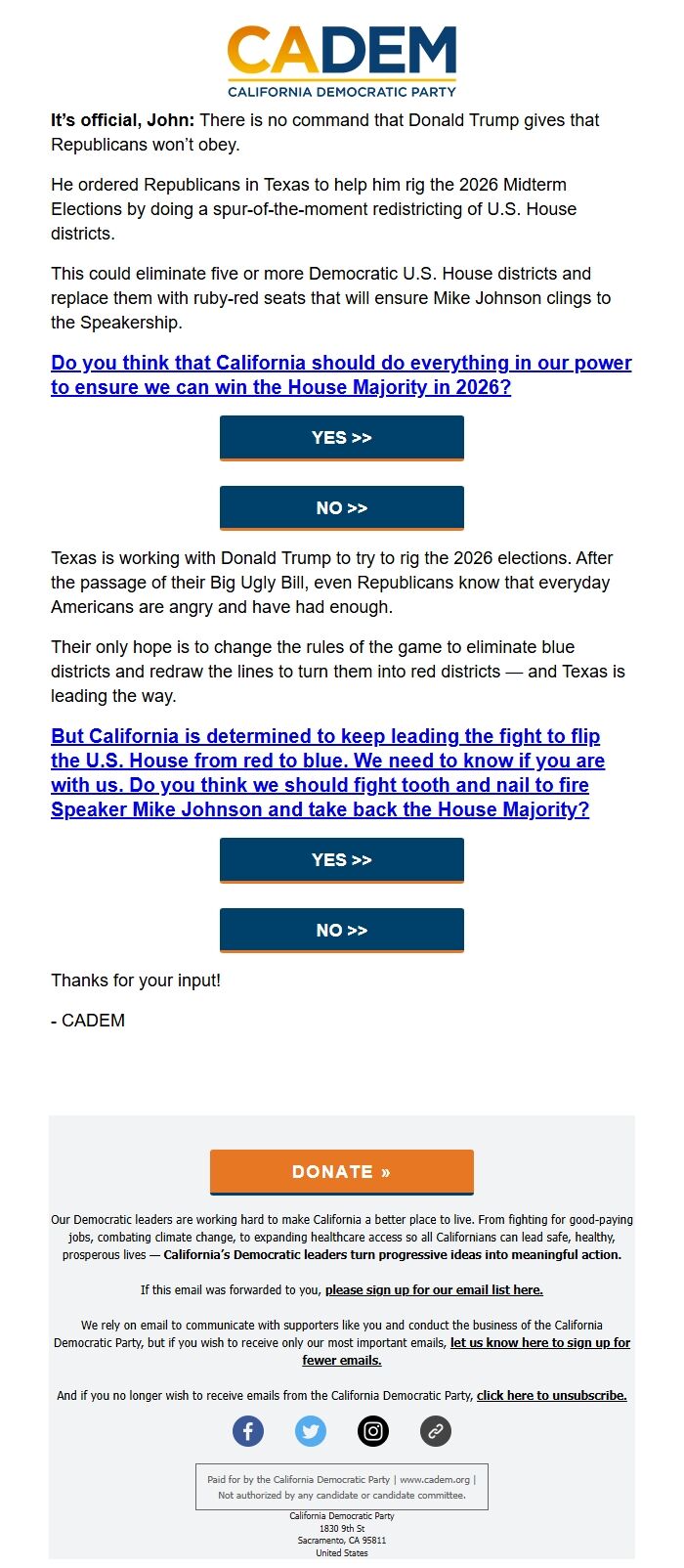 CADEM
CALIFORNIA DEMOCRATIC PARTY

It's official, John: There is no command that Donald Trump gives that Republicans won't obey.

He ordered Republicans in Texas to help him rig the 2026 Midterm Elections by doing a spur-of-the-moment redistricting of U.S. House districts.

This could eliminate five or more Democratic U.S. House districts and replace them with ruby-red seats that will ensure Mike Johnson clings to the Speakership.

Do you think that California should do everything in our power to ensure we can win the House Majority in 2026?

YES >>

NO >>

Texas is working with Donald Trump to try to rig the 2026 elections. After the passage of their Big Ugly Bill, even Republicans know that everyday Americans are angry and have had enough.

Their only hope is to change the rules of the game to eliminate blue districts and redraw the lines to turn them into red districts — and Texas is leading the way.

But California is determined to keep leading the fight to flip the U.S. House from red to blue. We need to know if you are with us. Do you think we should fight tooth and nail to fire Speaker Mike Johnson and take back the House Majority?

YES >>

NO >>

Thanks for your input!

- CADEM

DONATE »

Our Democratic leaders are working hard to make California a better place to live. From fighting for good-paying jobs, combating climate change, to expanding healthcare access so all Californians can lead safe, healthy, prosperous lives — California's Democratic leaders turn progressive ideas into meaningful action.

If this email was forwarded to you, please sign up for our email list here.

We rely on email to communicate with supporters like you and conduct the business of the California Democratic Party, but if you wish to receive only our most important emails, let us know here to sign up for fewer emails.

And if you no longer wish to receive emails from the California Democratic Party, click here to unsubscribe.

Paid for by the California Democratic Party | www.cadem.org | Not authorized by any candidate or candidate committee.

California Democratic Party
1830 9th St
Sacramento, CA 95811
United States